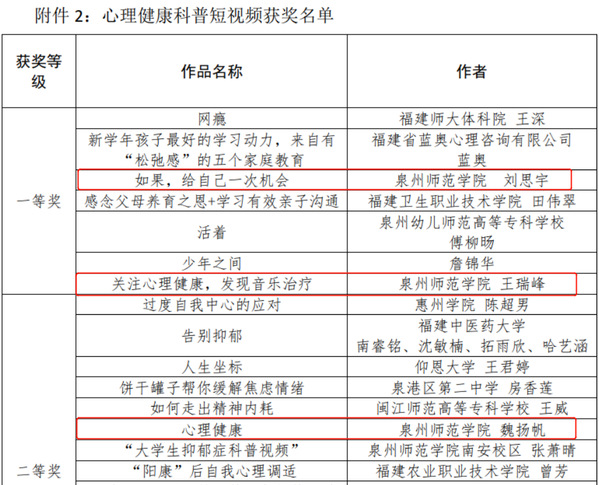 附件 2：心理健康科普短视频获奖名单

| 获奖等级 | 作品名称 | 作者 |
|---|---|---|
| 一等奖 | 网瘾 | 福建师大体科院 王深 |
| | 新学年孩子最好的学习动力，来自有“松弛感”的五个家庭教育 | 福建省蓝奥心理咨询有限公司 蓝奥 |
| | 如果，给自己一次机会 | 泉州师范学院 刘思宇 |
| | 感念父母养育之恩+学习有效亲子沟通 | 福建卫生职业技术学院 田伟翠 |
| | 活着 | 泉州幼儿师范高等专科学校 傅柳旸 |
| | 少年之间 | 詹锦华 |
| | 关注心理健康，发现音乐治疗 | 泉州师范学院 王瑞峰 |
| 二等奖 | 过度自我中心的应对 | 惠州学院 陈超男 |
| | 告别抑郁 | 福建中医药大学 南睿铭、沈敏楠、拓雨欣、哈艺涵 |
| | 人生坐标 | 仰恩大学 王君婷 |
| | 饼干罐子帮你缓解焦虑情绪 | 泉港区第二中学 房香莲 |
| | 如何走出精神内耗 | 闽江师范高等专科学校 王威 |
| | 心理健康 | 泉州师范学院 魏扬帆 |
| | “大学生抑郁症科普视频” | 泉州师范学院南安校区 张萧晴 |
| | “阳康”后自我心理调适 | 福建农业职业技术学院 曾芳 |